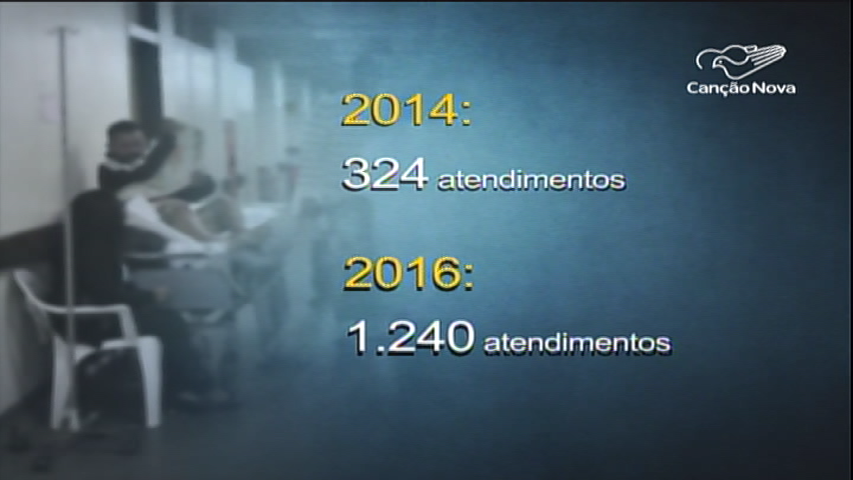 Canção Nova

2014:

324 atendimentos

2016:

1.240 atendimentos